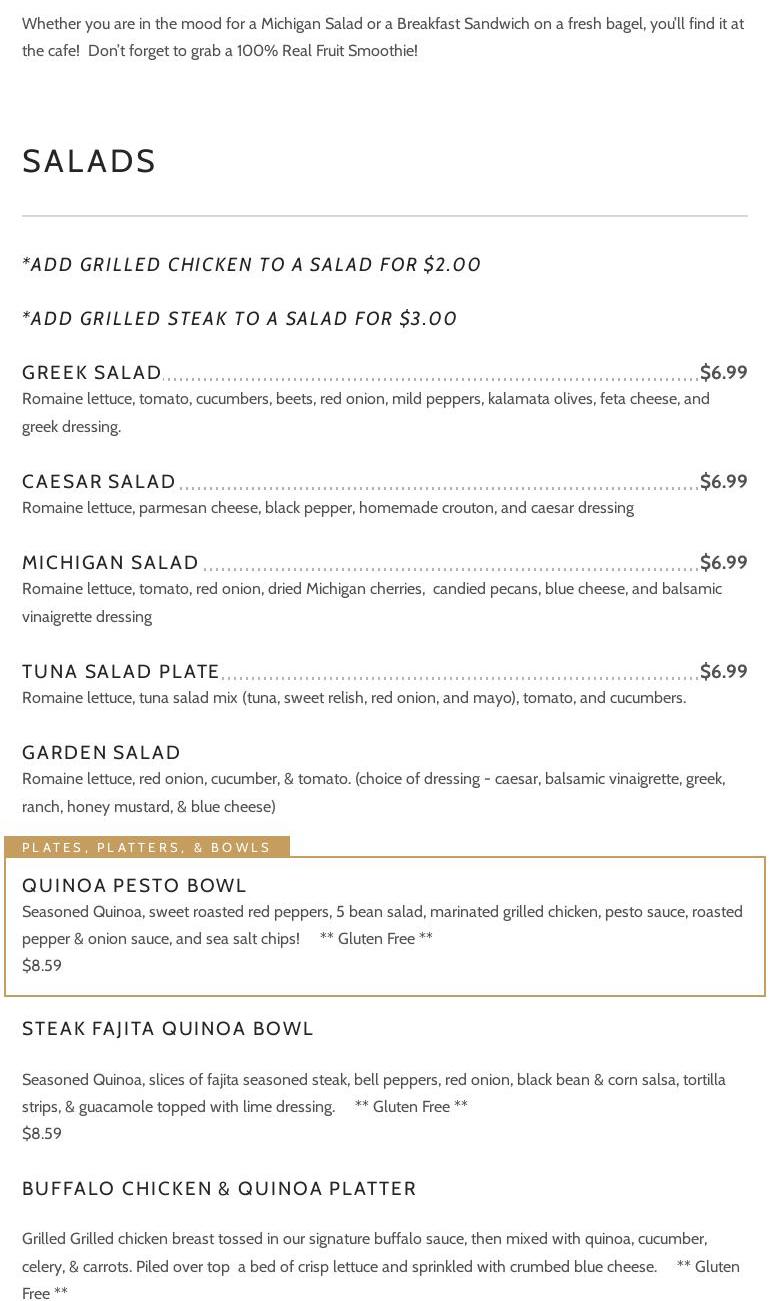 Whether you are in the mood for a Michigan Salad or a Breakfast Sandwich on a fresh bagel, you'll find it at the cafe! Don't forget to grab a 100% Real Fruit Smoothie!

SALADS

*ADD GRILLED CHICKEN TO A SALAD FOR $2.00

*ADD GRILLED STEAK TO A SALAD FOR $3.00

GREEK SALAD $6.99
Romaine lettuce, tomato, cucumbers, beets, red onion, mild peppers, kalamata olives, feta cheese, and greek dressing.

CAESAR SALAD $6.99
Romaine lettuce, parmesan cheese, black pepper, homemade crouton, and caesar dressing

MICHIGAN SALAD $6.99
Romaine lettuce, tomato, red onion, dried Michigan cherries, candied pecans, blue cheese, and balsamic vinaigrette dressing

TUNA SALAD PLATE $6.99
Romaine lettuce, tuna salad mix (tuna, sweet relish, red onion, and mayo), tomato, and cucumbers.

GARDEN SALAD
Romaine lettuce, red onion, cucumber, & tomato. (choice of dressing - caesar, balsamic vinaigrette, greek, ranch, honey mustard, & blue cheese)

PLATES, PLATTERS, & BOWLS

QUINOA PESTO BOWL
Seasoned Quinoa, sweet roasted red peppers, 5 bean salad, marinated grilled chicken, pesto sauce, roasted pepper & onion sauce, and sea salt chips! ** Gluten Free **
$8.59

STEAK FAJITA QUINOA BOWL

Seasoned Quinoa, slices of fajita seasoned steak, bell peppers, red onion, black bean & corn salsa, tortilla strips, & guacamole topped with lime dressing. ** Gluten Free **
$8.59

BUFFALO CHICKEN & QUINOA PLATTER

Grilled Grilled chicken breast tossed in our signature buffalo sauce, then mixed with quinoa, cucumber, celery, & carrots. Piled over top a bed of crisp lettuce and sprinkled with crumbed blue cheese. ** Gluten Free **